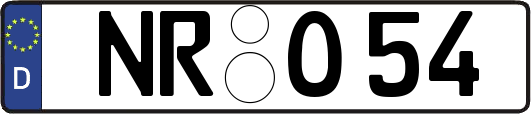 D NR O 54